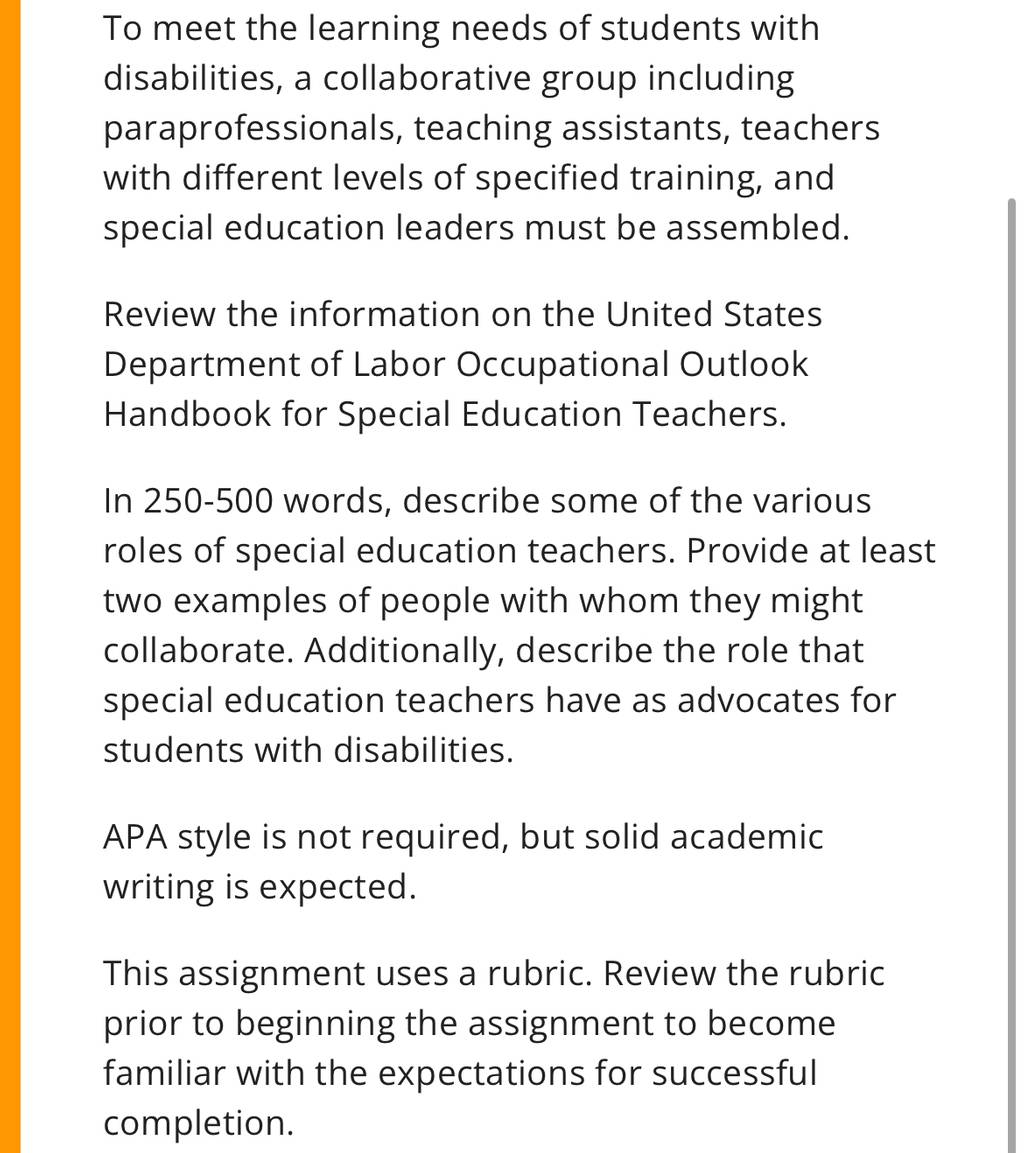 To meet the learning needs of students with disabilities, a collaborative group including paraprofessionals, teaching assistants, teachers with different levels of specified training, and special education leaders must be assembled.

Review the information on the United States Department of Labor Occupational Outlook Handbook for Special Education Teachers.

In 250-500 words, describe some of the various roles of special education teachers. Provide at least two examples of people with whom they might collaborate. Additionally, describe the role that special education teachers have as advocates for students with disabilities.

APA style is not required, but solid academic writing is expected.

This assignment uses a rubric. Review the rubric prior to beginning the assignment to become familiar with the expectations for successful completion.